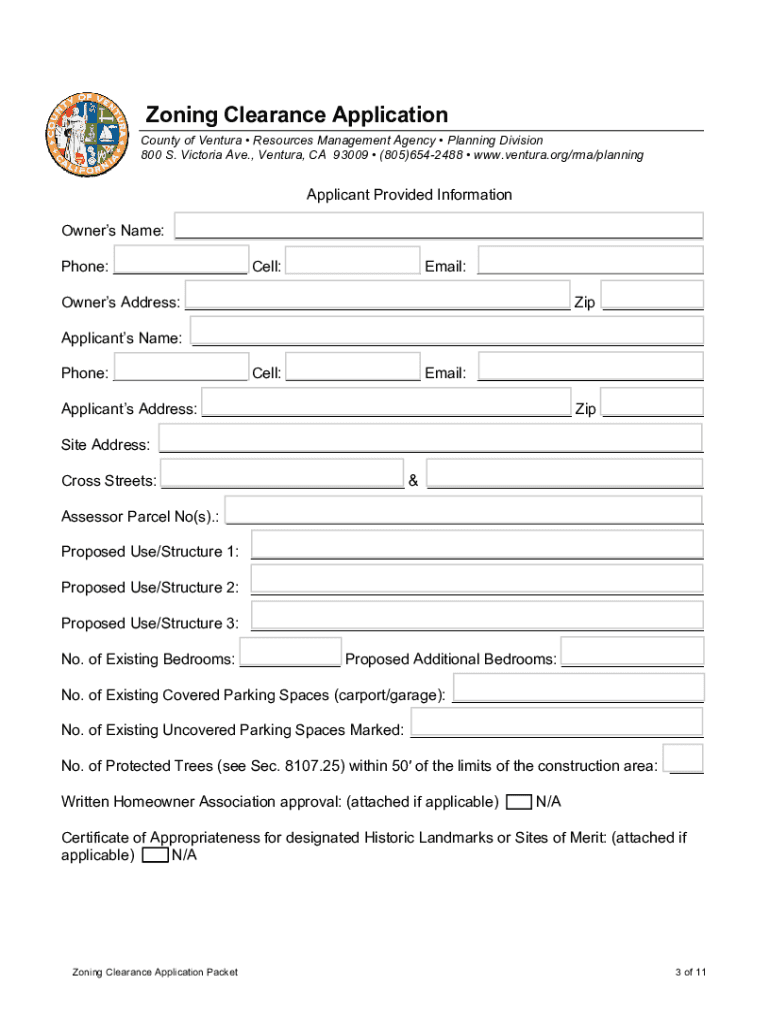 Zoning Clearance Application

County of Ventura • Resources Management Agency • Planning Division
800 S. Victoria Ave., Ventura, CA 93009 • (805)654-2488 • www.ventura.org/rma/planning

Applicant Provided Information

Owner's Name:

Phone: Cell: Email:

Owner's Address: Zip

Applicant's Name:

Phone: Cell: Email:

Applicant's Address: Zip

Site Address:

Cross Streets: &

Assessor Parcel No(s).:

Proposed Use/Structure 1:

Proposed Use/Structure 2:

Proposed Use/Structure 3:

No. of Existing Bedrooms: Proposed Additional Bedrooms:

No. of Existing Covered Parking Spaces (carport/garage):

No. of Existing Uncovered Parking Spaces Marked:

No. of Protected Trees (see Sec. 8107.25) within 50′ of the limits of the construction area:

Written Homeowner Association approval: (attached if applicable) N/A

Certificate of Appropriateness for designated Historic Landmarks or Sites of Merit: (attached if applicable) N/A

Zoning Clearance Application Packet

3 of 11